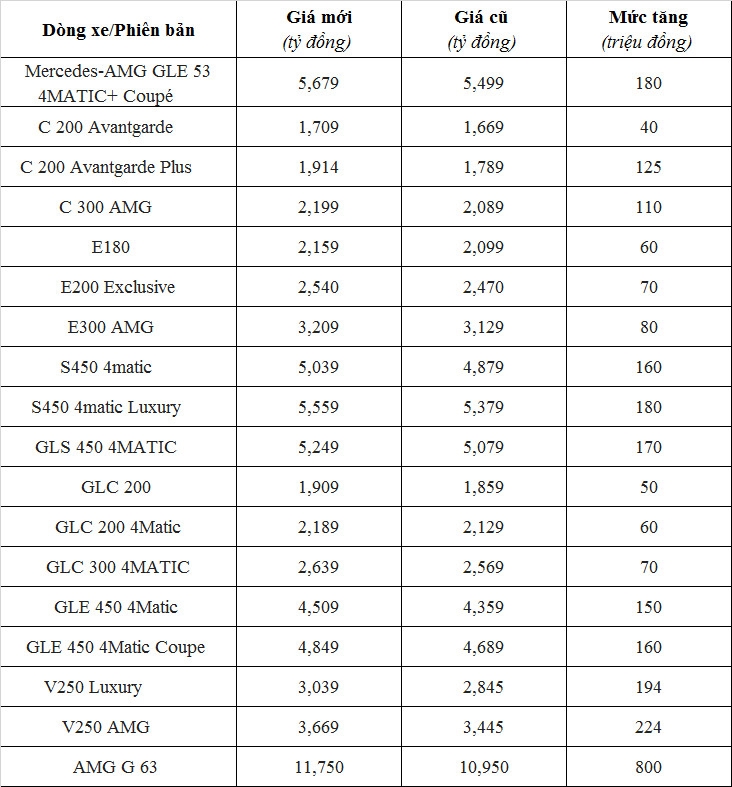 | Dòng xe/Phiên bản | Giá mới (tỷ đồng) | Giá cũ (tỷ đồng) | Mức tăng (triệu đồng) |
|---|---|---|---|
| Mercedes-AMG GLE 53 4MATIC+ Coupé | 5,679 | 5,499 | 180 |
| C 200 Avantgarde | 1,709 | 1,669 | 40 |
| C 200 Avantgarde Plus | 1,914 | 1,789 | 125 |
| C 300 AMG | 2,199 | 2,089 | 110 |
| E180 | 2,159 | 2,099 | 60 |
| E200 Exclusive | 2,540 | 2,470 | 70 |
| E300 AMG | 3,209 | 3,129 | 80 |
| S450 4matic | 5,039 | 4,879 | 160 |
| S450 4matic Luxury | 5,559 | 5,379 | 180 |
| GLS 450 4MATIC | 5,249 | 5,079 | 170 |
| GLC 200 | 1,909 | 1,859 | 50 |
| GLC 200 4Matic | 2,189 | 2,129 | 60 |
| GLC 300 4MATIC | 2,639 | 2,569 | 70 |
| GLE 450 4Matic | 4,509 | 4,359 | 150 |
| GLE 450 4Matic Coupe | 4,849 | 4,689 | 160 |
| V250 Luxury | 3,039 | 2,845 | 194 |
| V250 AMG | 3,669 | 3,445 | 224 |
| AMG G 63 | 11,750 | 10,950 | 800 |